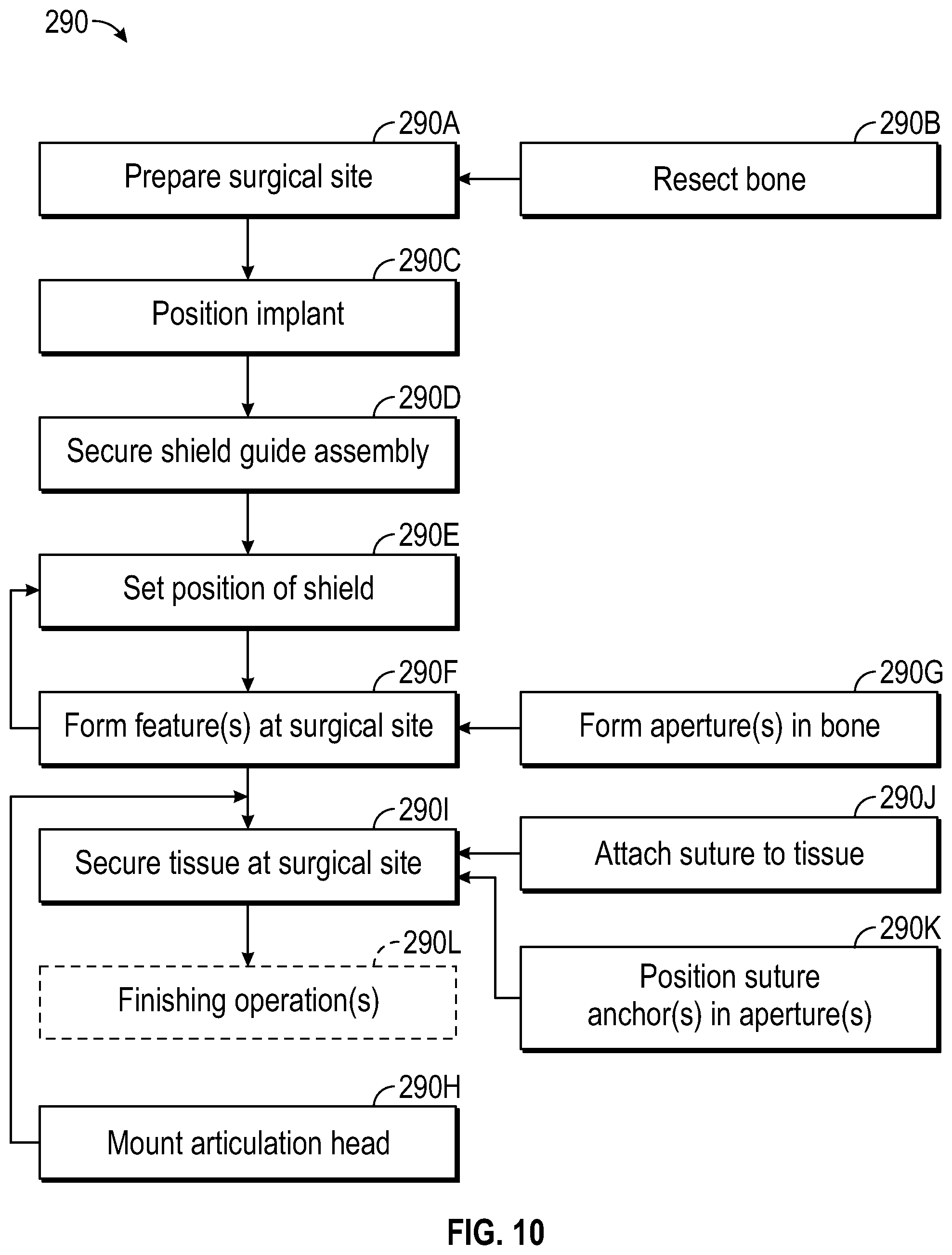 290

290A
Prepare surgical site

290B
Resect bone

290C
Position implant

290D
Secure shield guide assembly

290E
Set position of shield

290F
Form feature(s) at surgical site

290G
Form aperture(s) in bone

290I
Secure tissue at surgical site

290J
Attach suture to tissue

290K
Position suture anchor(s) in aperture(s)

290L
Finishing operation(s)

290H
Mount articulation head

FIG. 10